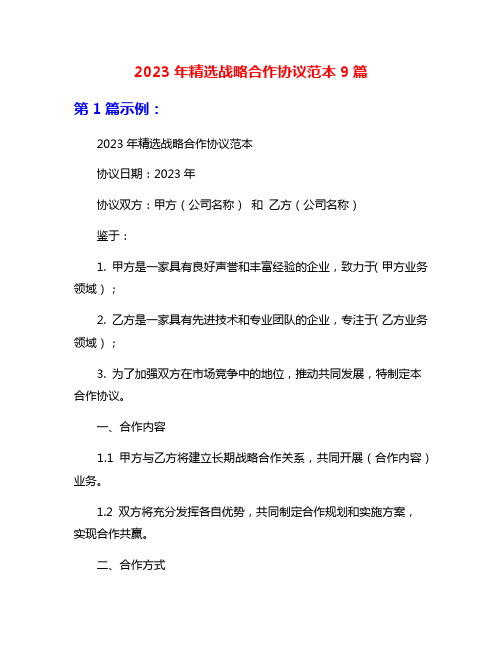 2023 年精选战略合作协议范本 9 篇

第 1 篇示例：

2023 年精选战略合作协议范本

协议日期：2023 年

协议双方：甲方（公司名称） 和 乙方（公司名称）

鉴于：

1. 甲方是一家具有良好声誉和丰富经验的企业，致力于（甲方业务领域）；

2. 乙方是一家具有先进技术和专业团队的企业，专注于（乙方业务领域）；

3. 为了加强双方在市场竞争中的地位，推动共同发展，特制定本合作协议。

一、合作内容

1.1 甲方与乙方将建立长期战略合作关系，共同开展（合作内容）业务。

1.2 双方将充分发挥各自优势，共同制定合作规划和实施方案，实现合作共赢。

二、合作方式